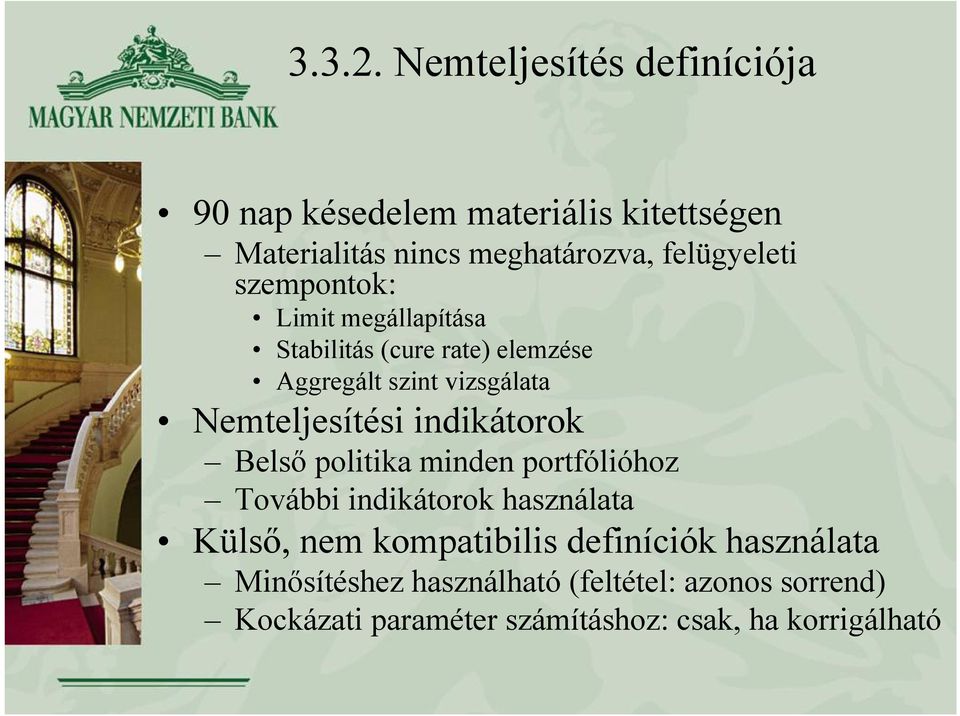 MAGYAR NEMZETI BANK

3.3.2. Nemteljesítés definíciója

• 90 nap késedelem materiális kitettségen
– Materialitás nincs meghatározva, felügyeleti szempontok:
• Limit megállapítása
• Stabilitás (cure rate) elemzése
• Aggregált szint vizsgálata
• Nemteljesítési indikátorok
– Belső politika minden portfólióhoz
– További indikátorok használata
• Külső, nem kompatibilis definíciók használata
– Minősítéshez használható (feltétel: azonos sorrend)
– Kockázati paraméter számításhoz: csak, ha korrigálható